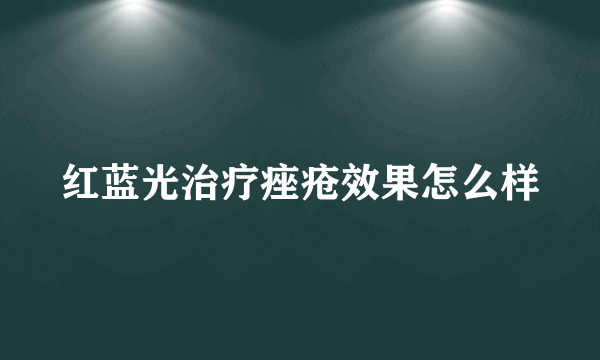 红蓝光治疗痤疮效果怎么样